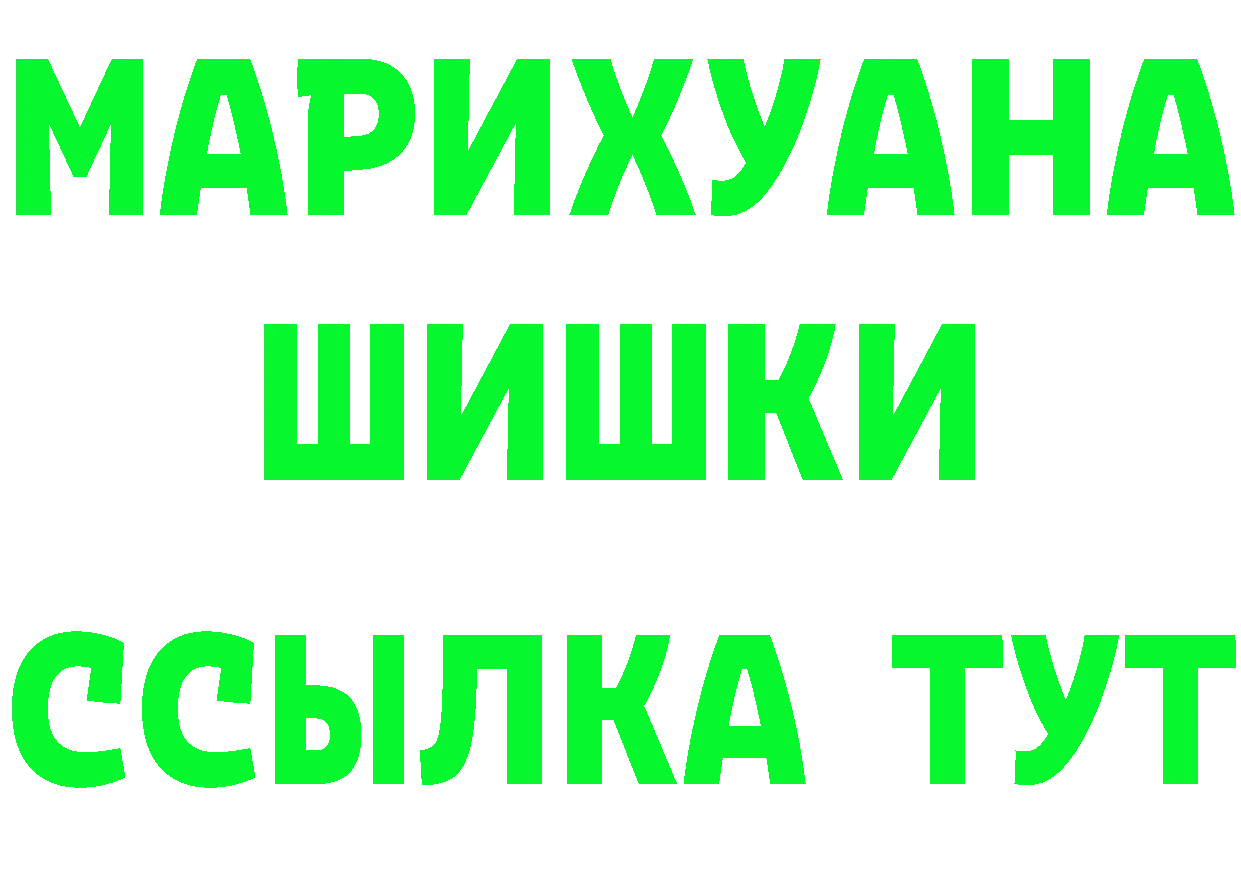 МАРИХУАНА
ШИШКИ
ССЫЛКА ТУТ